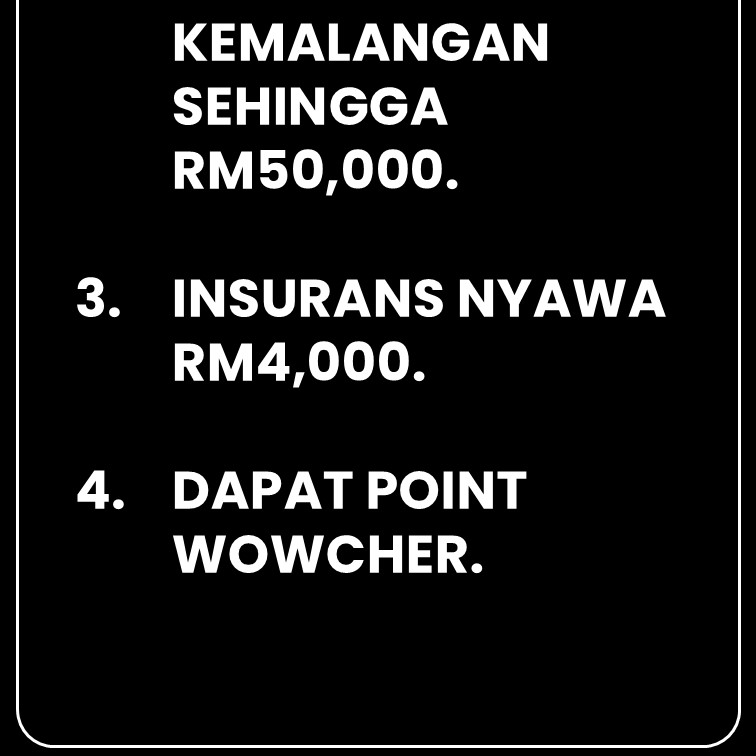 KEMALANGAN SEHINGGA RM50,000.

3. INSURANS NYAWA RM4,000.

4. DAPAT POINT WOWCHER.